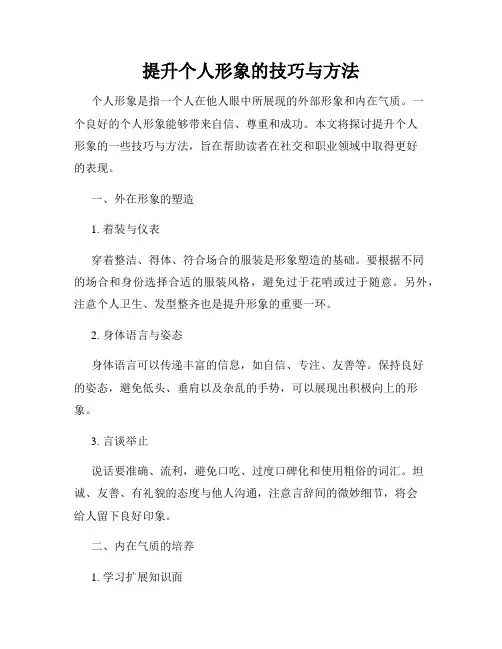 提升个人形象的技巧与方法

个人形象是指一个人在他人眼中所展现的外部形象和内在气质。一个良好的个人形象能够带来自信、尊重和成功。本文将探讨提升个人形象的一些技巧与方法，旨在帮助读者在社交和职业领域中取得更好的表现。

一、外在形象的塑造

1. 着装与仪表

穿着整洁、得体、符合场合的服装是形象塑造的基础。要根据不同的场合和身份选择合适的服装风格，避免过于花哨或过于随意。另外，注意个人卫生、发型整齐也是提升形象的重要一环。

2. 身体语言与姿态

身体语言可以传递丰富的信息，如自信、专注、友善等。保持良好的姿态，避免低头、垂肩以及杂乱的手势，可以展现出积极向上的形象。

3. 言谈举止

说话要准确、流利，避免口吃、过度口碑化和使用粗俗的词汇。坦诚、友善、有礼貌的态度与他人沟通，注意言辞间的微妙细节，将会给人留下良好印象。

二、内在气质的培养

1. 学习扩展知识面